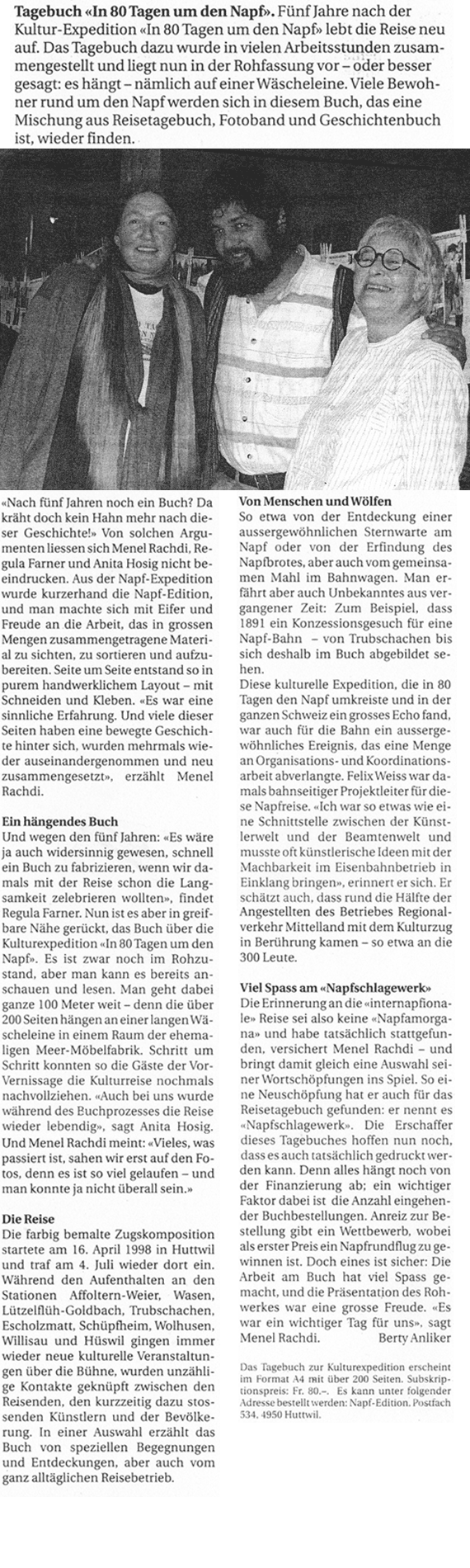 **Tagebuch «In 80 Tagen um den Napf».** Fünf Jahre nach der Kultur-Expedition «In 80 Tagen um den Napf» lebt die Reise neu auf. Das Tagebuch dazu wurde in vielen Arbeitsstunden zusammengestellt und liegt nun in der Rohfassung vor – oder besser gesagt: es hängt – nämlich auf einer Wäscheleine. Viele Bewohner rund um den Napf werden sich in diesem Buch, das eine Mischung aus Reisetagebuch, Fotoband und Geschichtenbuch ist, wieder finden.

«Nach fünf Jahren noch ein Buch? Da kräht doch kein Hahn mehr nach dieser Geschichte!» Von solchen Argumenten liessen sich Menel Rachdi, Regula Farner und Anita Hosig nicht beeindrucken. Aus der Napf-Expedition wurde kurzerhand die Napf-Edition, und man machte sich mit Eifer und Freude an die Arbeit, das in grossen Mengen zusammengetragene Material zu sichten, zu sortieren und aufzubereiten. Seite um Seite entstand so in purem handwerklichem Layout – mit Schneiden und Kleben. «Es war eine sinnliche Erfahrung. Und viele dieser Seiten haben eine bewegte Geschichte hinter sich, wurden mehrmals wieder auseinandergenommen und neu zusammengesetzt», erzählt Menel Rachdi.

**Ein hängendes Buch**
Und wegen den fünf Jahren: «Es wäre ja auch widersinnig gewesen, schnell ein Buch zu fabrizieren, wenn wir damals mit der Reise schon die Langsamkeit zelebrieren wollten», findet Regula Farner. Nun ist es aber in greifbare Nähe gerückt, das Buch über die Kulturexpedition «In 80 Tagen um den Napf». Es ist zwar noch im Rohzustand, aber man kann es bereits anschauen und lesen. Man geht dabei ganze 100 Meter weit – denn die über 200 Seiten hängen an einer langen Wäscheleine in einem Raum der ehemaligen Meer-Möbelfabrik. Schritt um Schritt konnten so die Gäste der Vorvernissage die Kulturreise nochmals nachvollziehen. «Auch bei uns wurde während des Buchprozesses die Reise wieder lebendig», sagt Anita Hosig. Und Menel Rachdi meint: «Vieles, was passiert ist, sahen wir erst auf den Fotos, denn es ist so viel gelaufen – und man konnte ja nicht überall sein.»

**Die Reise**
Die farbig bemalte Zugskomposition startete am 16. April 1998 in Huttwil und traf am 4. Juli wieder dort ein. Während den Aufenthalten an den Stationen Affoltern-Weier, Wasen, Lützelflüh-Goldbach, Trubschachen, Escholzmatt, Schüpfheim, Wolhusen, Willisau und Hüswil gingen immer wieder neue kulturelle Veranstaltungen über die Bühne, wurden unzählige Kontakte geknüpft zwischen den Reisenden, den kurzzeitig dazu stossenden Künstlern und der Bevölkerung. In einer Auswahl erzählt das Buch von speziellen Begegnungen und Entdeckungen, aber auch vom ganz alltäglichen Reisebetrieb.

**Von Menschen und Wölfen**
So etwa von der Entdeckung einer aussergewöhnlichen Sternwarte am Napf oder von der Erfindung des Napfbrotes, aber auch vom gemeinsamen Mahl im Bahnwagen. Man erfährt aber auch Unbekanntes aus vergangener Zeit: Zum Beispiel, dass 1891 ein Konzessionsgesuch für eine Napf-Bahn – von Trubschachen bis sich deshalb im Buch abgebildet sehen.
Diese kulturelle Expedition, die in 80 Tagen den Napf umkreiste und in der ganzen Schweiz ein grosses Echo fand, war auch für die Bahn ein aussergewöhnliches Ereignis, das eine Menge an Organisations- und Koordinationsarbeit abverlangte. Felix Weiss war damals bahnseitiger Projektleiter für diese Napfreise. «Ich war so etwas wie eine Schnittstelle zwischen der Künstlerwelt und der Beamtenwelt und musste oft künstlerische Ideen mit der Machbarkeit im Eisenbahnbetrieb in Einklang bringen», erinnert er sich. Er schätzt auch, dass rund die Hälfte der Angestellten des Betriebes Regionalverkehr Mittelland mit dem Kulturzug in Berührung kamen – so etwa an die 300 Leute.

**Viel Spass am «Napfschlagewerk»**
Die Erinnerung an die «internapfionale» Reise sei also keine «Napfamorgana» und habe tatsächlich stattgefunden, versichert Menel Rachdi – und bringt damit gleich eine Auswahl seiner Wortschöpfungen ins Spiel. So eine Neuschöpfung hat er auch für das Reisetagebuch gefunden: er nennt es «Napfschlagewerk». Die Erschaffer dieses Tagebuches hoffen nun noch, dass es auch tatsächlich gedruckt werden kann. Denn alles hängt noch von der Finanzierung ab; ein wichtiger Faktor dabei ist die Anzahl eingehender Buchbestellungen. Anreiz zur Bestellung gibt ein Wettbewerb, wobei als erster Preis ein Napfrundflug zu gewinnen ist. Doch eines ist sicher: Die Arbeit am Buch hat viel Spass gemacht, und die Präsentation des Rohwerkes war eine grosse Freude. «Es war ein wichtiger Tag für uns», sagt Menel Rachdi. Berty Anliker

Das Tagebuch zur Kulturexpedition erscheint im Format A4 mit über 200 Seiten. Subskriptionspreis: Fr. 80.–. Es kann unter folgender Adresse bestellt werden: Napf-Edition, Postfach 534, 4950 Huttwil.